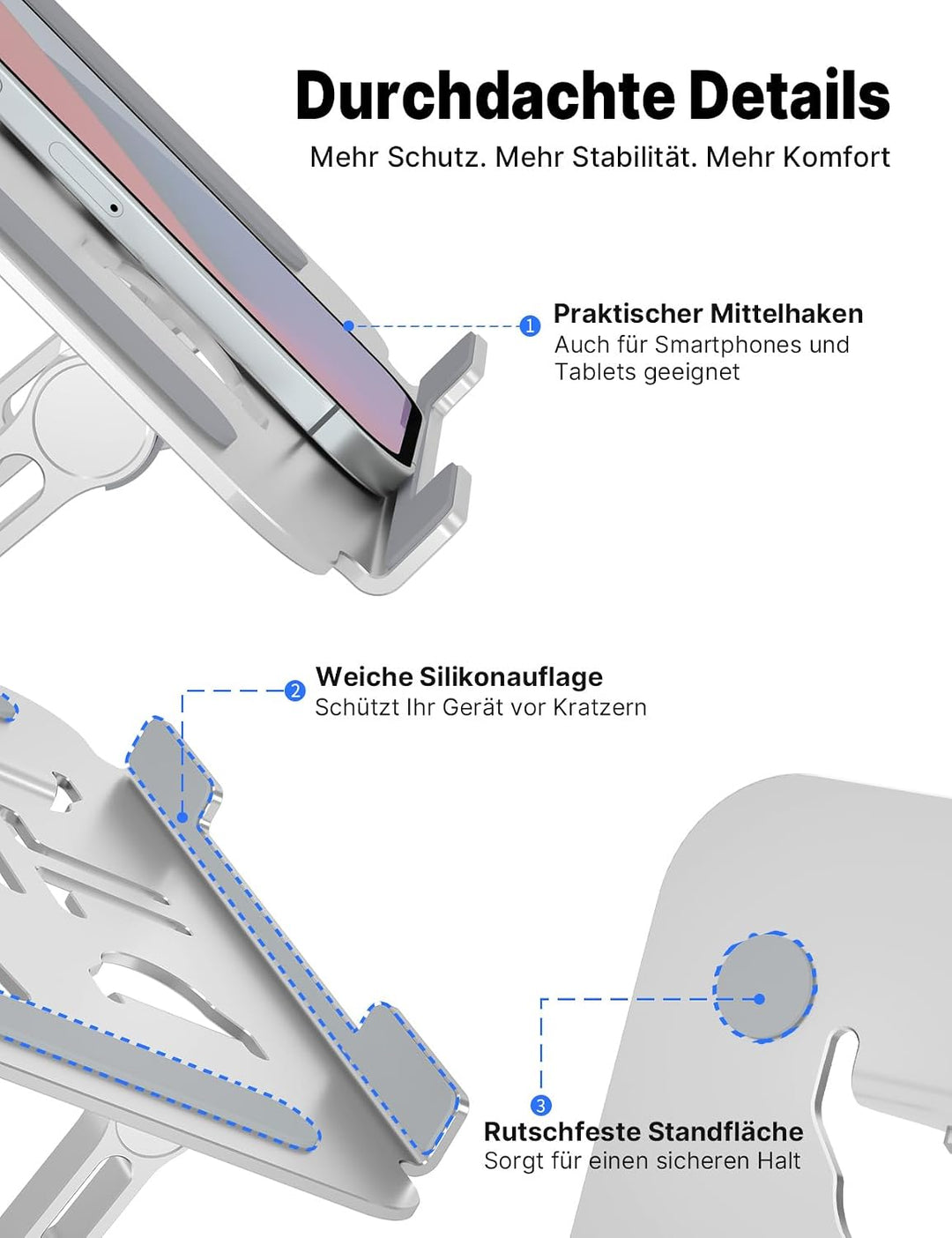 Durchdachte Details
Mehr Schutz. Mehr Stabilität. Mehr Komfort

1
Praktischer Mittelhaken
Auch für Smartphones und Tablets geeignet

2
Weiche Silikonauflage
Schützt Ihr Gerät vor Kratzern

3
Rutschfeste Standfläche
Sorgt für einen sicheren Halt